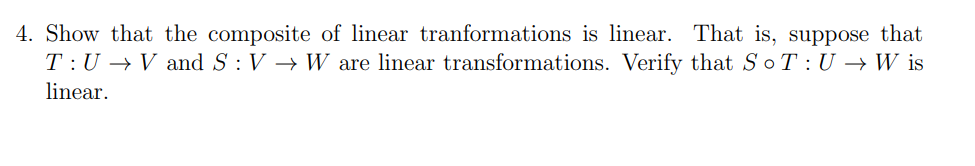 4. Show that the composite of linear tranformations is linear. That is, suppose that $T : U \to V$ and $S : V \to W$ are linear transformations. Verify that $S \circ T : U \to W$ is linear.